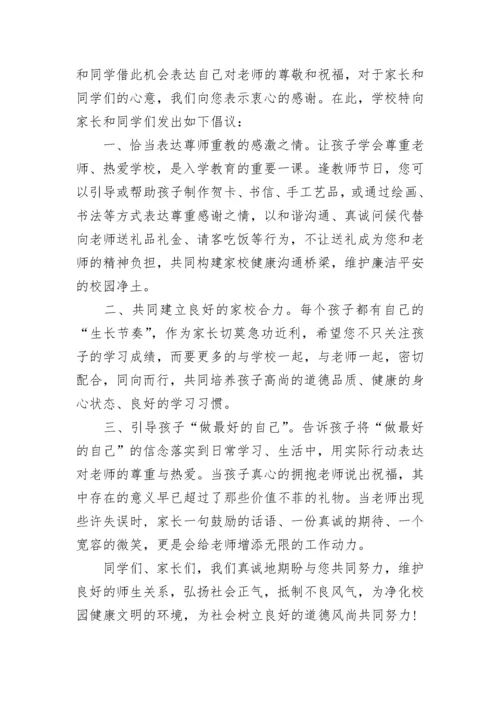 和同学借此机会表达自己对老师的尊敬和祝福，对于家长和同学们的心意，我们向您表示衷心的感谢。在此，学校特向家长和同学们发出如下倡议：

一、恰当表达尊师重教的感激之情。让孩子学会尊重老师、热爱学校，是入学教育的重要一课。逢教师节日，您可以引导或帮助孩子制作贺卡、书信、手工艺品，或通过绘画、书法等方式表达尊重感谢之情，以和谐沟通、真诚问候代替向老师送礼品礼金、请客吃饭等行为，不让送礼成为您和老师的精神负担，共同构建家校健康沟通桥梁，维护廉洁平安的校园净土。

二、共同建立良好的家校合力。每个孩子都有自己的“生长节奏”，作为家长切莫急功近利，希望您不只关注孩子的学习成绩，而要更多的与学校一起，与老师一起，密切配合，同向而行，共同培养孩子高尚的道德品质、健康的身心状态、良好的学习习惯。

三、引导孩子“做最好的自己”。告诉孩子将“做最好的自己”的信念落实到日常学习、生活中，用实际行动表达对老师的尊重与热爱。当孩子真心的拥抱老师说出祝福，其中存在的意义早已超过了那些价值不菲的礼物。当老师出现些许失误时，家长一句鼓励的话语、一份真诚的期待、一个宽容的微笑，更是会给老师增添无限的工作动力。

同学们、家长们，我们真诚地期盼与您共同努力，维护良好的师生关系，弘扬社会正气，抵制不良风气，为净化校园健康文明的环境，为社会树立良好的道德风尚共同努力！